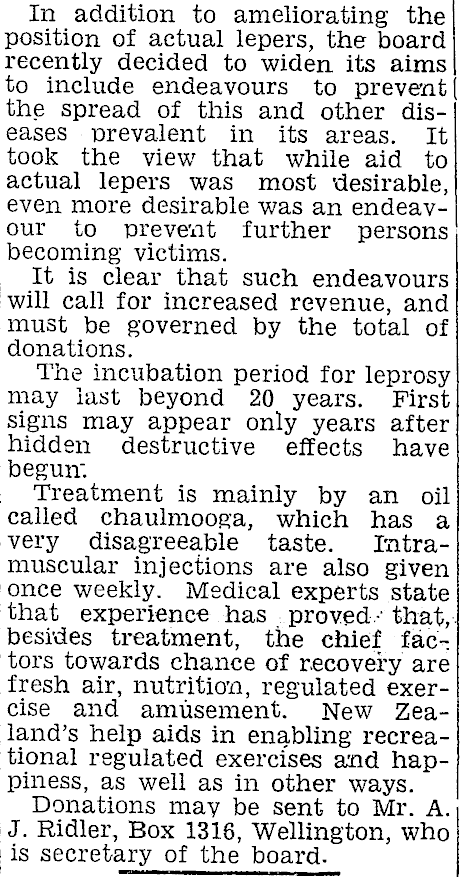 In addition to ameliorating the position of actual lepers, the board recently decided to widen its aims to include endeavours to prevent the spread of this and other diseases prevalent in its areas. It took the view that while aid to actual lepers was most desirable, even more desirable was an endeavour to prevent further persons becoming victims.

It is clear that such endeavours will call for increased revenue, and must be governed by the total of donations.

The incubation period for leprosy may last beyond 20 years. First signs may appear only years after hidden destructive effects have begun.

Treatment is mainly by an oil called chaulmooga, which has a very disagreeable taste. Intramuscular injections are also given once weekly. Medical experts state that experience has proved that, besides treatment, the chief factors towards chance of recovery are fresh air, nutrition, regulated exercise and amusement. New Zealand's help aids in enabling recreational regulated exercises and happiness, as well as in other ways.

Donations may be sent to Mr. A. J. Ridler, Box 1316, Wellington, who is secretary of the board.